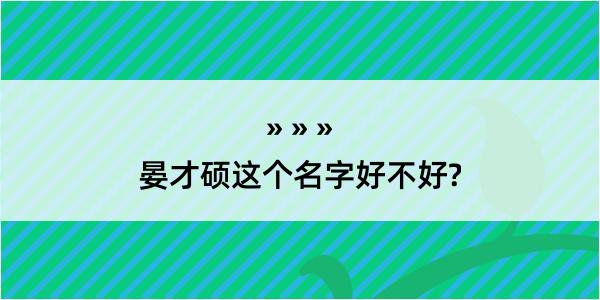 » » »

晏才硕这个名字好不好?